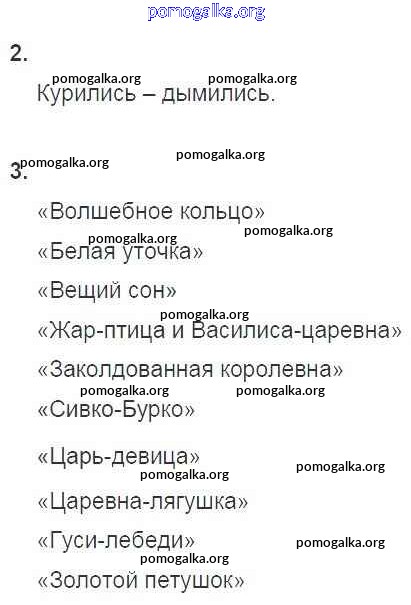 pomogalka.org

2.

pomogalka.org pomogalka.org

Курились – дымились.

pomogalka.org pomogalka.org

3.

«Волшебное кольцо»

pomogalka.org pomogalka.org

«Белая уточка»

«Вещий сон»

pomogalka.org

«Жар-птица и Василиса-царевна»

«Заколдованная королевна»

pomogalka.org pomogalka.org

«Сивко-Бурко»

«Царь-девица»

pomogalka.org pomogalka.org

«Царевна-лягушка»

«Гуси-лебеди» pomogalka.org

pomogalka.org

«Золотой петушок»